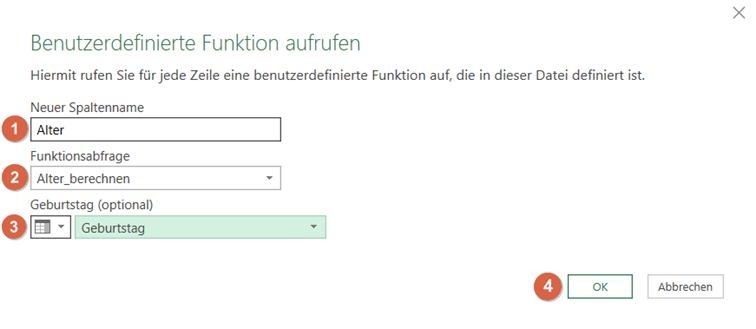 Benutzerdefinierte Funktion aufrufen

Hiermit rufen Sie für jede Zeile eine benutzerdefinierte Funktion auf, die in dieser Datei definiert ist.

Neuer Spaltenname

1 Alter

Funktionsabfrage

2 Alter_berechnen

Geburtstag (optional)

3 Geburtstag

4 OK

Abbrechen